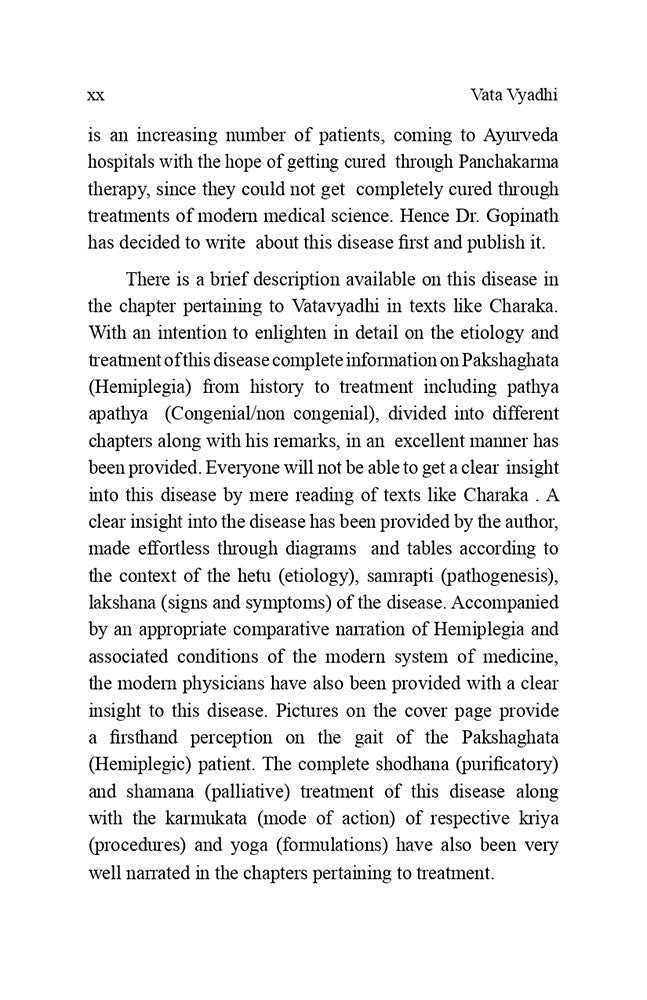 xx Vata Vyadhi

is an increasing number of patients, coming to Ayurveda hospitals with the hope of getting cured through Panchakarma therapy, since they could not get completely cured through treatments of modern medical science. Hence Dr. Gopinath has decided to write about this disease first and publish it.

There is a brief description available on this disease in the chapter pertaining to Vatavyadhi in texts like Charaka. With an intention to enlighten in detail on the etiology and treatment of this disease complete information on Pakshaghata (Hemiplegia) from history to treatment including pathya apathya (Congenial/non congenial), divided into different chapters along with his remarks, in an excellent manner has been provided. Everyone will not be able to get a clear insight into this disease by mere reading of texts like Charaka . A clear insight into the disease has been provided by the author, made effortless through diagrams and tables according to the context of the hetu (etiology), samrapti (pathogenesis), lakshana (signs and symptoms) of the disease. Accompanied by an appropriate comparative narration of Hemiplegia and associated conditions of the modern system of medicine, the modern physicians have also been provided with a clear insight to this disease. Pictures on the cover page provide a firsthand perception on the gait of the Pakshaghata (Hemiplegic) patient. The complete shodhana (purificatory) and shamana (palliative) treatment of this disease along with the karmukata (mode of action) of respective kriya (procedures) and yoga (formulations) have also been very well narrated in the chapters pertaining to treatment.